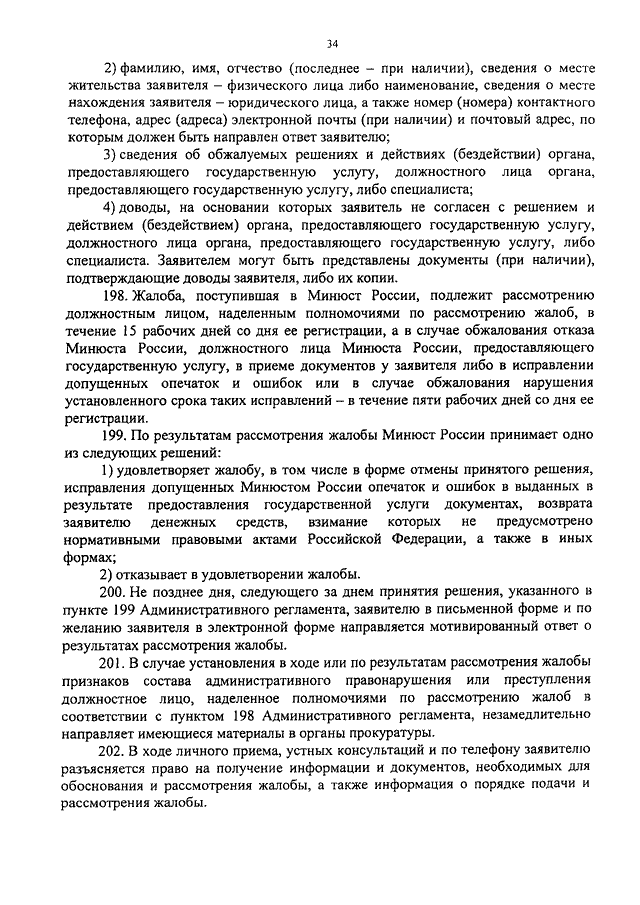 34

2) фамилию, имя, отчество (последнее – при наличии), сведения о месте жительства заявителя – физического лица либо наименование, сведения о месте нахождения заявителя – юридического лица, а также номер (номера) контактного телефона, адрес (адреса) электронной почты (при наличии) и почтовый адрес, по которым должен быть направлен ответ заявителю;

3) сведения об обжалуемых решениях и действиях (бездействии) органа, предоставляющего государственную услугу, должностного лица органа, предоставляющего государственную услугу, либо специалиста;

4) доводы, на основании которых заявитель не согласен с решением и действием (бездействием) органа, предоставляющего государственную услугу, должностного лица органа, предоставляющего государственную услугу, либо специалиста. Заявителем могут быть представлены документы (при наличии), подтверждающие доводы заявителя, либо их копии.

198. Жалоба, поступившая в Минюст России, подлежит рассмотрению должностным лицом, наделенным полномочиями по рассмотрению жалоб, в течение 15 рабочих дней со дня ее регистрации, а в случае обжалования отказа Минюста России, должностного лица Минюста России, предоставляющего государственную услугу, в приеме документов у заявителя либо в исправлении допущенных опечаток и ошибок или в случае обжалования нарушения установленного срока таких исправлений – в течение пяти рабочих дней со дня ее регистрации.

199. По результатам рассмотрения жалобы Минюст России принимает одно из следующих решений:

1) удовлетворяет жалобу, в том числе в форме отмены принятого решения, исправления допущенных Минюстом России опечаток и ошибок в выданных в результате предоставления государственной услуги документах, возврата заявителю денежных средств, взимание которых не предусмотрено нормативными правовыми актами Российской Федерации, а также в иных формах;

2) отказывает в удовлетворении жалобы.

200. Не позднее дня, следующего за днем принятия решения, указанного в пункте 199 Административного регламента, заявителю в письменной форме и по желанию заявителя в электронной форме направляется мотивированный ответ о результатах рассмотрения жалобы.

201. В случае установления в ходе или по результатам рассмотрения жалобы признаков состава административного правонарушения или преступления должностное лицо, наделенное полномочиями по рассмотрению жалоб в соответствии с пунктом 198 Административного регламента, незамедлительно направляет имеющиеся материалы в органы прокуратуры.

202. В ходе личного приема, устных консультаций и по телефону заявителю разъясняется право на получение информации и документов, необходимых для обоснования и рассмотрения жалобы, а также информация о порядке подачи и рассмотрения жалобы.